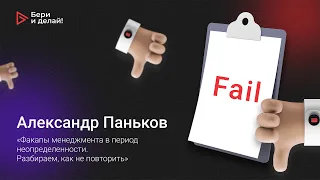 Бери и делай!

Fail

Александр Паньков

«Факапы менеджмента в период неопределенности. Разбираем, как не повторить»